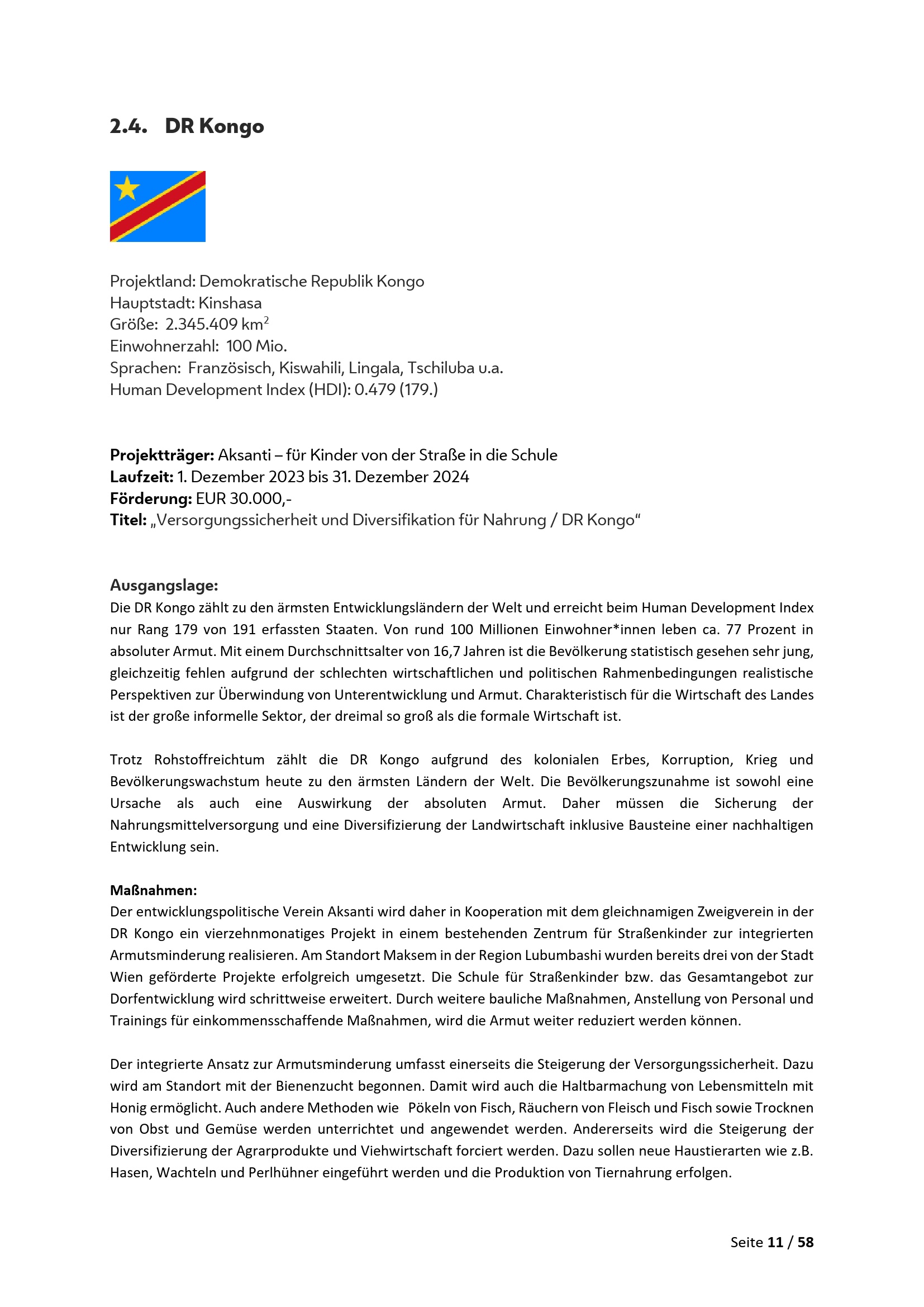 2.4. DR Kongo

Projektland: Demokratische Republik Kongo
Hauptstadt: Kinshasa
Größe: 2.345.409 km$^2$
Einwohnerzahl: 100 Mio.
Sprachen: Französisch, Kiswahili, Lingala, Tschiluba u.a.
Human Development Index (HDI): 0.479 (179.)

Projektträger: Aksanti – für Kinder von der Straße in die Schule
Laufzeit: 1. Dezember 2023 bis 31. Dezember 2024
Förderung: EUR 30.000,-
Titel: „Versorgungssicherheit und Diversifikation für Nahrung / DR Kongo“

Ausgangslage:
Die DR Kongo zählt zu den ärmsten Entwicklungsländern der Welt und erreicht beim Human Development Index nur Rang 179 von 191 erfassten Staaten. Von rund 100 Millionen Einwohner*innen leben ca. 77 Prozent in absoluter Armut. Mit einem Durchschnittsalter von 16,7 Jahren ist die Bevölkerung statistisch gesehen sehr jung, gleichzeitig fehlen aufgrund der schlechten wirtschaftlichen und politischen Rahmenbedingungen realistische Perspektiven zur Überwindung von Unterentwicklung und Armut. Charakteristisch für die Wirtschaft des Landes ist der große informelle Sektor, der dreimal so groß als die formale Wirtschaft ist.

Trotz Rohstoffreichtum zählt die DR Kongo aufgrund des kolonialen Erbes, Korruption, Krieg und Bevölkerungswachstum heute zu den ärmsten Ländern der Welt. Die Bevölkerungszunahme ist sowohl eine Ursache als auch eine Auswirkung der absoluten Armut. Daher müssen die Sicherung der Nahrungsmittelversorgung und eine Diversifizierung der Landwirtschaft inklusive Bausteine einer nachhaltigen Entwicklung sein.

Maßnahmen:
Der entwicklungspolitische Verein Aksanti wird daher in Kooperation mit dem gleichnamigen Zweigverein in der DR Kongo ein vierzehnmonatiges Projekt in einem bestehenden Zentrum für Straßenkinder zur integrierten Armutsminderung realisieren. Am Standort Maksem in der Region Lubumbashi wurden bereits drei von der Stadt Wien geförderte Projekte erfolgreich umgesetzt. Die Schule für Straßenkinder bzw. das Gesamtangebot zur Dorfentwicklung wird schrittweise erweitert. Durch weitere bauliche Maßnahmen, Anstellung von Personal und Trainings für einkommensschaffende Maßnahmen, wird die Armut weiter reduziert werden können.

Der integrierte Ansatz zur Armutsminderung umfasst einerseits die Steigerung der Versorgungssicherheit. Dazu wird am Standort mit der Bienenzucht begonnen. Damit wird auch die Haltbarmachung von Lebensmitteln mit Honig ermöglicht. Auch andere Methoden wie Pökeln von Fisch, Räuchern von Fleisch und Fisch sowie Trocknen von Obst und Gemüse werden unterrichtet und angewendet werden. Andererseits wird die Steigerung der Diversifizierung der Agrarprodukte und Viehwirtschaft forciert werden. Dazu sollen neue Haustierarten wie z.B. Hasen, Wachteln und Perlhühner eingeführt werden und die Produktion von Tiernahrung erfolgen.

Seite 11 / 58